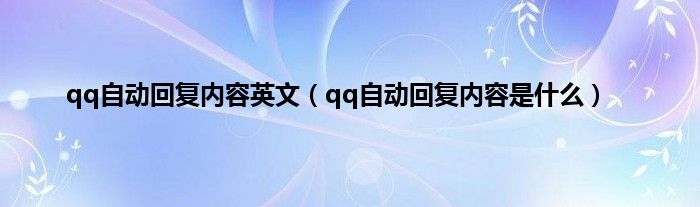 qq自动回复内容英文（qq自动回复内容是什么）